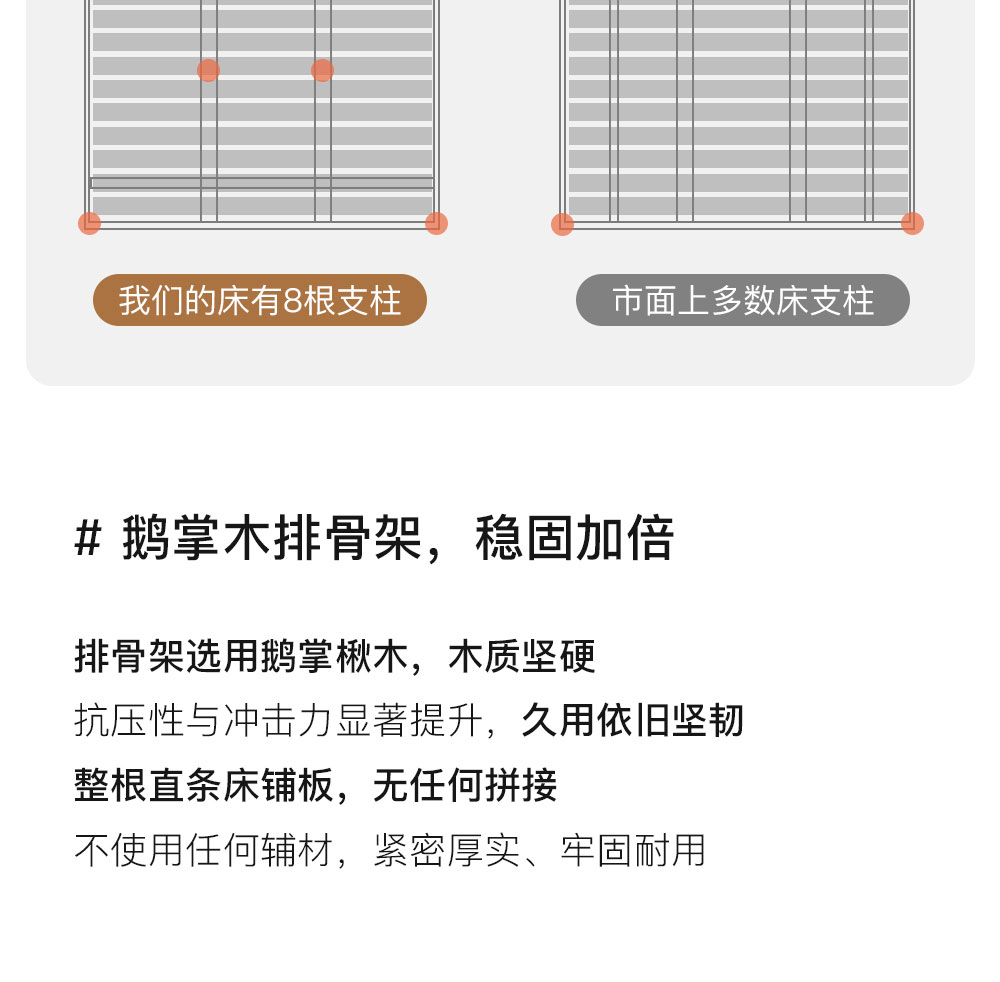 我们的床有8根支柱

市面上多数床支柱

# 鹅掌木排骨架，稳固加倍

排骨架选用鹅掌楸木，木质坚硬
抗压性与冲击力显著提升，久用依旧坚韧
整根直条床铺板，无任何拼接
不使用任何辅材，紧密厚实、牢固耐用